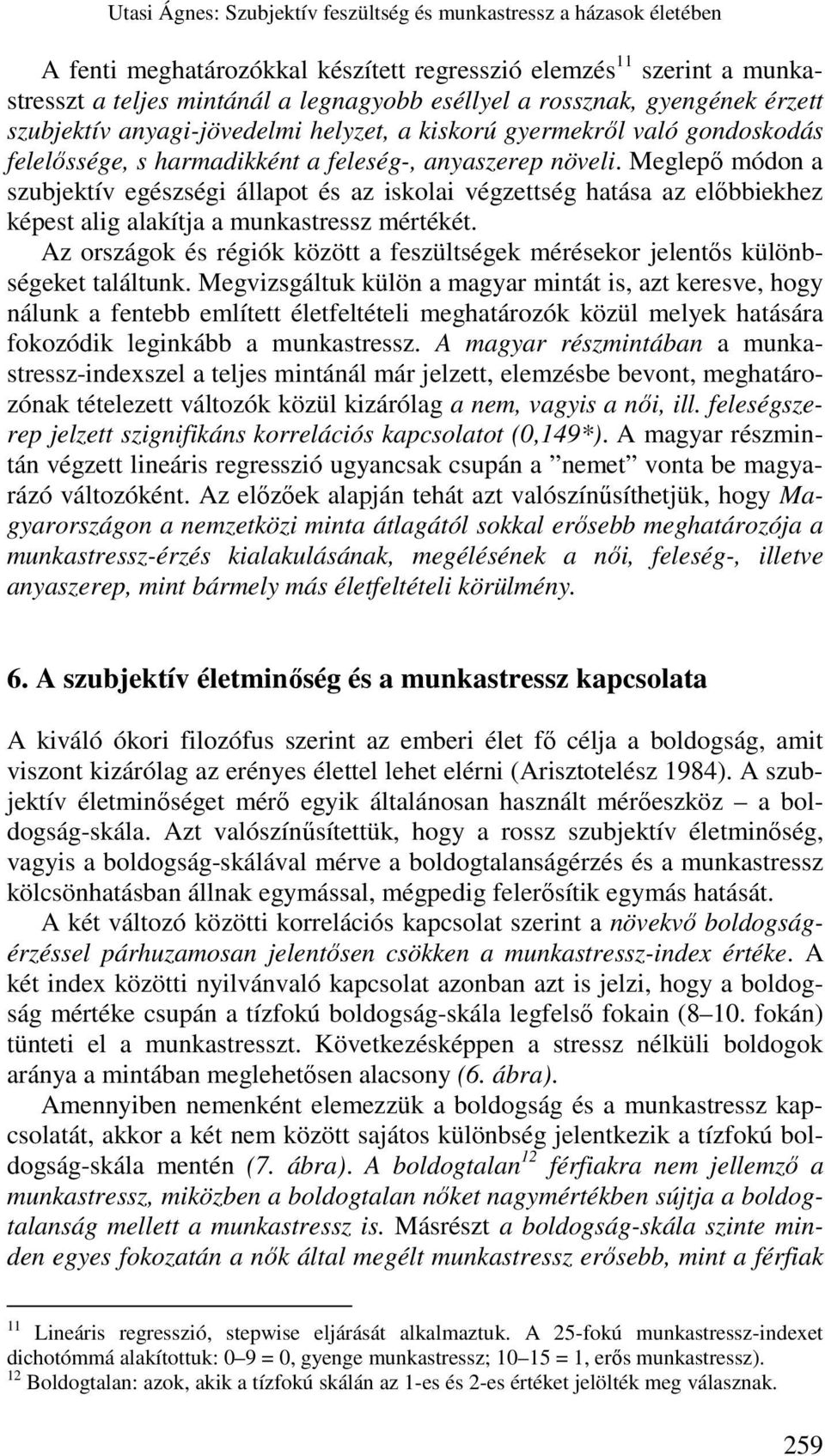 Utasi Ágnes: Szubjektív feszültség és munkastressz a házasok életében

A fenti meghatározókkal készített regresszió elemzés$^{11}$ szerint a munkastresszt a teljes mintánál a legnagyobb eséllyel a rossznak, gyengének érzett szubjektív anyagi-jövedelmi helyzet, a kiskorú gyermekről való gondoskodás felelőssége, s harmadikként a feleség-, anyaszerep növeli. Meglepő módon a szubjektív egészségi állapot és az iskolai végzettség hatása az előbbiekhez képest alig alakítja a munkastressz mértékét.

Az országok és régiók között a feszültségek mérésekor jelentős különbségeket találtunk. Megvizsgáltuk külön a magyar mintát is, azt keresve, hogy nálunk a fentebb említett életfeltételi meghatározók közül melyek hatására fokozódik leginkább a munkastressz. A magyar részmintában a munkastressz-indexszel a teljes mintánál már jelzett, elemzésbe bevont, meghatározónak tételezett változók közül kizárólag a nem, vagyis a női, ill. feleségszerep jelzett szignifikáns korrelációs kapcsolatot (0,149*). A magyar részmintán végzett lineáris regresszió ugyancsak csupán a ”nemet” vonta be magyarázó változóként. Az előzőek alapján tehát azt valószínűsíthetjük, hogy Magyarországon a nemzetközi minta átlagától sokkal erősebb meghatározója a munkastressz-érzés kialakulásának, megélésének a női, feleség-, illetve anyaszerep, mint bármely más életfeltételi körülmény.

6. A szubjektív életminőség és a munkastressz kapcsolata

A kiváló ókori filozófus szerint az emberi élet fő célja a boldogság, amit viszont kizárólag az erényes élettel lehet elérni (Arisztotelész 1984). A szubjektív életminőséget mérő egyik általánosan használt mérőeszköz – a boldogság-skála. Azt valószínűsítettük, hogy a rossz szubjektív életminőség, vagyis a boldogság-skálával mérve a boldogtalanságérzés és a munkastressz kölcsönhatásban állnak egymással, mégpedig felerősítik egymás hatását.

A két változó közötti korrelációs kapcsolat szerint a növekvő boldogságérzéssel párhuzamosan jelentősen csökken a munkastressz-index értéke. A két index közötti nyilvánvaló kapcsolat azonban azt is jelzi, hogy a boldogság mértéke csupán a tízfokú boldogság-skála legfelső fokain (8–10. fokán) tünteti el a munkastresszt. Következésképpen a stressz nélküli boldogok aránya a mintában meglehetősen alacsony (6. ábra).

Amennyiben nemenként elemezzük a boldogság és a munkastressz kapcsolatát, akkor a két nem között sajátos különbség jelentkezik a tízfokú boldogság-skála mentén (7. ábra). A boldogtalan$^{12}$ férfiakra nem jellemző a munkastressz, miközben a boldogtalan nőket nagymértékben sújtja a boldogtalanság mellett a munkastressz is. Másrészt a boldogság-skála szinte minden egyes fokozatán a nők által megélt munkastressz erősebb, mint a férfiak

$^{11}$ Lineáris regresszió, stepwise eljárását alkalmaztuk. A 25-fokú munkastressz-indexet dichotómmá alakítottuk: 0–9 = 0, gyenge munkastressz; 10–15 = 1, erős munkastressz).
$^{12}$ Boldogtalan: azok, akik a tízfokú skálán az 1-es és 2-es értéket jelölték meg válasznak.

259